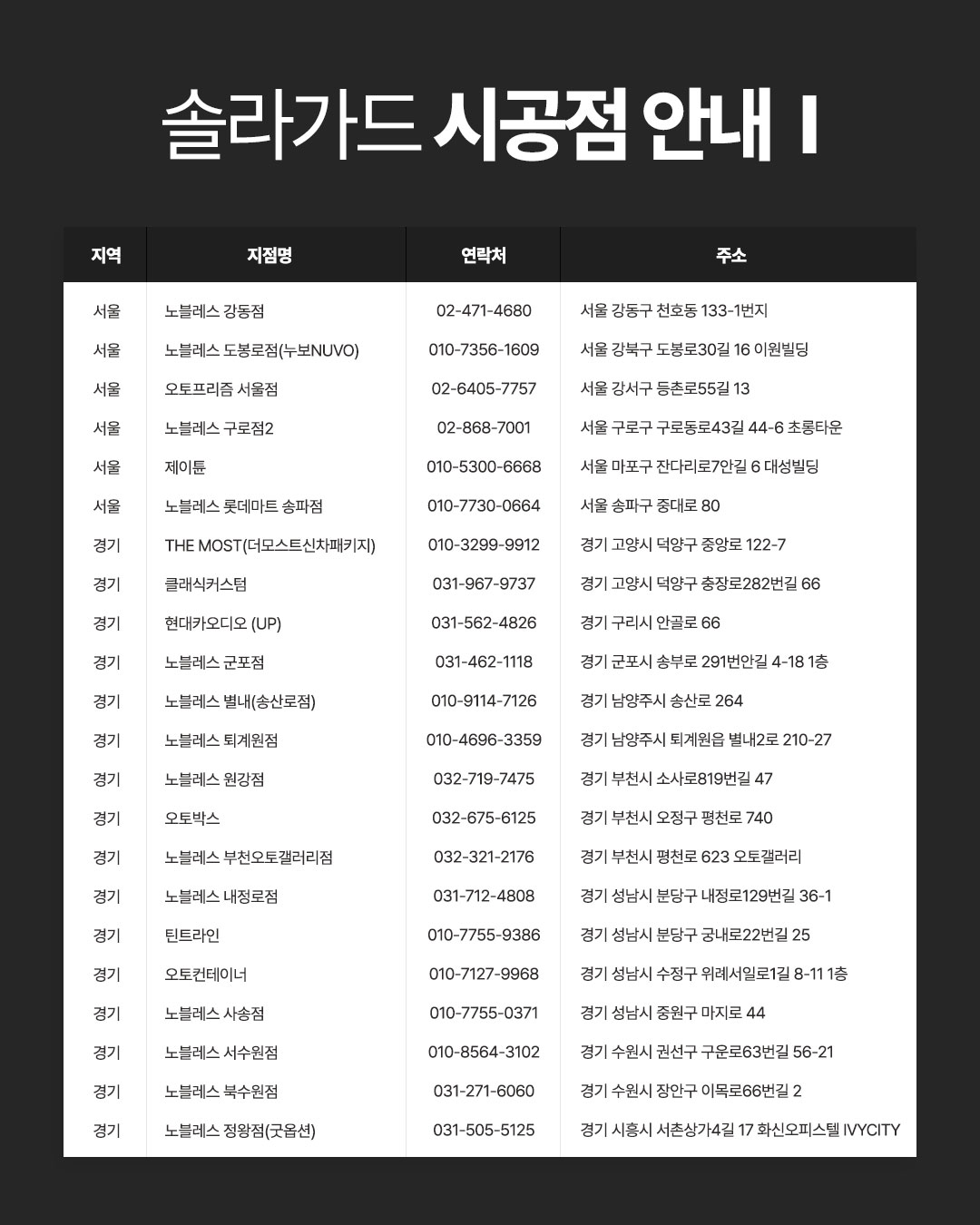 솔라가드 시공점 안내 I

| 지역 | 지점명 | 연락처 | 주소 |
|---|---|---|---|
| 서울 | 노블레스 강동점 | 02-471-4680 | 서울 강동구 천호동 133-1번지 |
| 서울 | 노블레스 도봉로점(누보NUVO) | 010-7356-1609 | 서울 강북구 도봉로30길 16 이원빌딩 |
| 서울 | 오토프리즘 서울점 | 02-6405-7757 | 서울 강서구 등촌로55길 13 |
| 서울 | 노블레스 구로점2 | 02-868-7001 | 서울 구로구 구로동로43길 44-6 초롱타운 |
| 서울 | 제이튠 | 010-5300-6668 | 서울 마포구 잔다리로7안길 6 대성빌딩 |
| 서울 | 노블레스 롯데마트 송파점 | 010-7730-0664 | 서울 송파구 중대로 80 |
| 경기 | THE MOST(더모스트신차패키지) | 010-3299-9912 | 경기 고양시 덕양구 중앙로 122-7 |
| 경기 | 클래식커스텀 | 031-967-9737 | 경기 고양시 덕양구 충장로282번길 66 |
| 경기 | 현대카오디오 (UP) | 031-562-4826 | 경기 구리시 안골로 66 |
| 경기 | 노블레스 군포점 | 031-462-1118 | 경기 군포시 송부로 291번안길 4-18 1층 |
| 경기 | 노블레스 별내(송산로점) | 010-9114-7126 | 경기 남양주시 송산로 264 |
| 경기 | 노블레스 퇴계원점 | 010-4696-3359 | 경기 남양주시 퇴계원읍 별내2로 210-27 |
| 경기 | 노블레스 원강점 | 032-719-7475 | 경기 부천시 소사로819번길 47 |
| 경기 | 오토박스 | 032-675-6125 | 경기 부천시 오정구 평천로 740 |
| 경기 | 노블레스 부천오토갤러리점 | 032-321-2176 | 경기 부천시 평천로 623 오토갤러리 |
| 경기 | 노블레스 내정로점 | 031-712-4808 | 경기 성남시 분당구 내정로129번길 36-1 |
| 경기 | 틴트라인 | 010-7755-9386 | 경기 성남시 분당구 궁내로22번길 25 |
| 경기 | 오토컨테이너 | 010-7127-9968 | 경기 성남시 수정구 위례서일로1길 8-11 1층 |
| 경기 | 노블레스 사송점 | 010-7755-0371 | 경기 성남시 중원구 마지로 44 |
| 경기 | 노블레스 서수원점 | 010-8564-3102 | 경기 수원시 권선구 구운로63번길 56-21 |
| 경기 | 노블레스 북수원점 | 031-271-6060 | 경기 수원시 장안구 이목로66번길 2 |
| 경기 | 노블레스 정왕점(굿옵션) | 031-505-5125 | 경기 시흥시 서촌상가4길 17 화신오피스텔 IVYCITY |